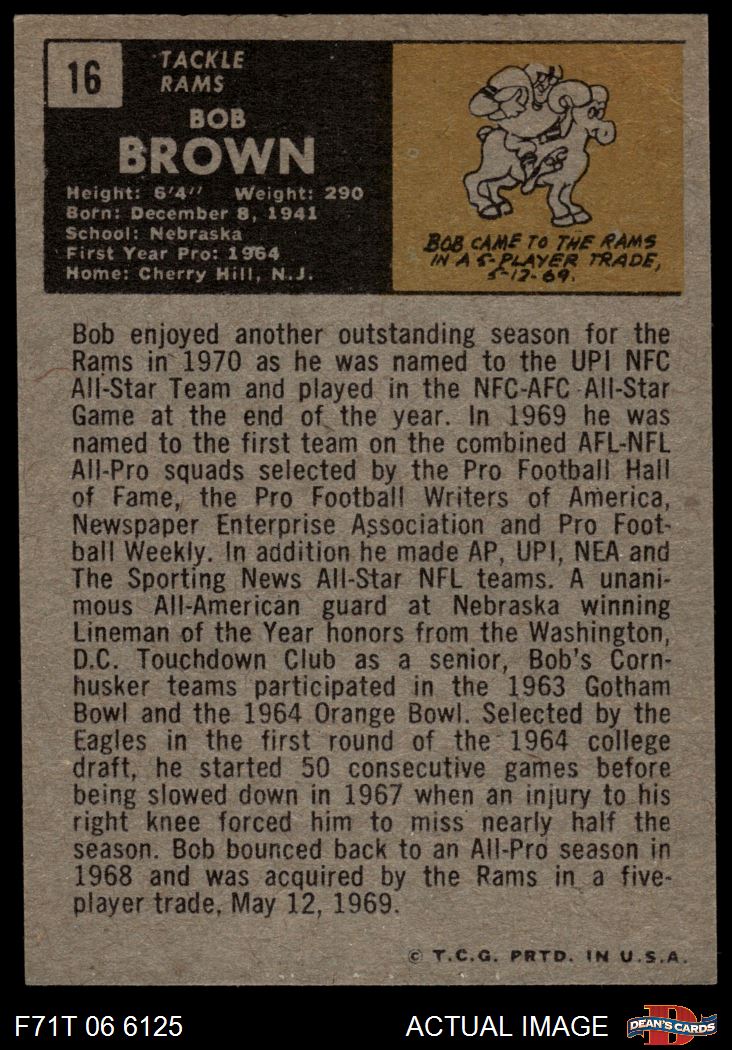 16

TACKLE
RAMS

BOB
BROWN

Height: 6'4" Weight: 290
Born: December 8, 1941
School: Nebraska
First Year Pro: 1964
Home: Cherry Hill, N.J.

BOB CAME TO THE RAMS IN A 5-PLAYER TRADE, 5-12-69.

Bob enjoyed another outstanding season for the Rams in 1970 as he was named to the UPI NFC All-Star Team and played in the NFC-AFC All-Star Game at the end of the year. In 1969 he was named to the first team on the combined AFL-NFL All-Pro squads selected by the Pro Football Hall of Fame, the Pro Football Writers of America, Newspaper Enterprise Association and Pro Football Weekly. In addition he made AP, UPI, NEA and The Sporting News All-Star NFL teams. A unanimous All-American guard at Nebraska winning Lineman of the Year honors from the Washington, D.C. Touchdown Club as a senior, Bob's Cornhusker teams participated in the 1963 Gotham Bowl and the 1964 Orange Bowl. Selected by the Eagles in the first round of the 1964 college draft, he started 50 consecutive games before being slowed down in 1967 when an injury to his right knee forced him to miss nearly half the season. Bob bounced back to an All-Pro season in 1968 and was acquired by the Rams in a five-player trade, May 12, 1969.

© T.C.G. PRTD. IN U.S.A.

F71T 06 6125

ACTUAL IMAGE

DEAN'S CARDS